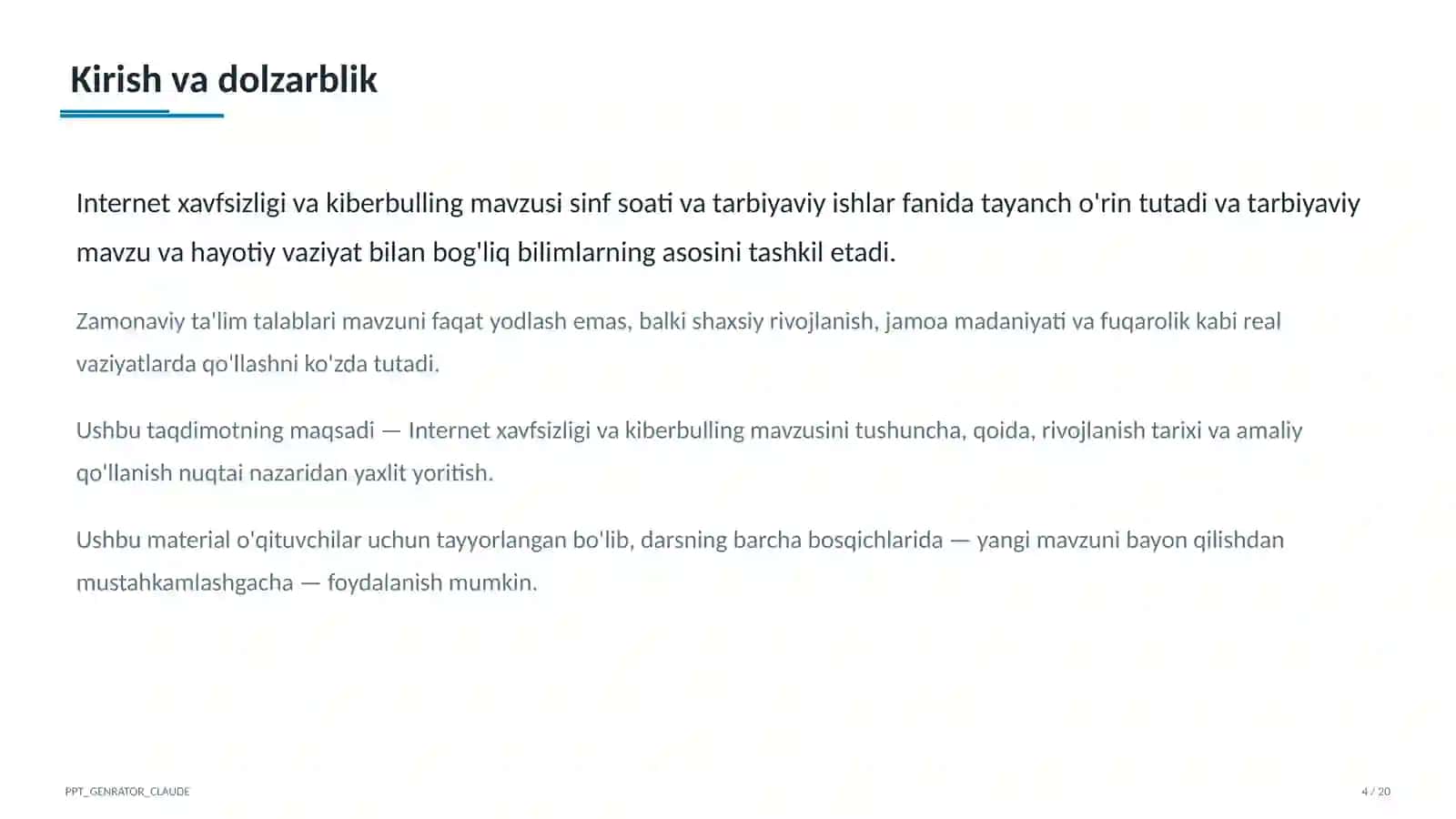 Kirish va dolzarblik

Internet xavfsizligi va kiberbulling mavzusi sinf soati va tarbiyaviy ishlar fanida tayanch o'rin tutadi va tarbiyaviy mavzu va hayotiy vaziyat bilan bog'liq bilimlarning asosini tashkil etadi.

Zamonaviy ta'lim talablari mavzuni faqat yodlash emas, balki shaxsiy rivojlanish, jamoa madaniyati va fuqarolik kabi real vaziyatlarda qo'llashni ko'zda tutadi.

Ushbu taqdimotning maqsadi — Internet xavfsizligi va kiberbulling mavzusini tushuncha, qoida, rivojlanish tarixi va amaliy qo'llanish nuqtai nazaridan yaxlit yoritish.

Ushbu material o'qituvchilar uchun tayyorlangan bo'lib, darsning barcha bosqichlarida — yangi mavzuni bayon qilishdan mustahkamlashgacha — foydalanish mumkin.

PPT_GENRATOR_CLAUDE

4 / 20